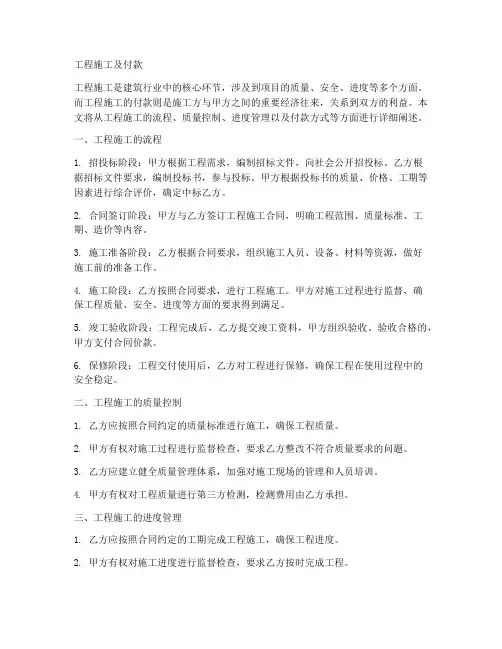 工程施工及付款

工程施工是建筑行业中的核心环节，涉及到项目的质量、安全、进度等多个方面。而工程施工的付款则是施工方与甲方之间的重要经济往来，关系到双方的利益。本文将从工程施工的流程、质量控制、进度管理以及付款方式等方面进行详细阐述。

一、工程施工的流程

1. 招投标阶段：甲方根据工程需求，编制招标文件，向社会公开招投标。乙方根据招标文件要求，编制投标书，参与投标。甲方根据投标书的质量、价格、工期等因素进行综合评价，确定中标乙方。

2. 合同签订阶段：甲方与乙方签订工程施工合同，明确工程范围、质量标准、工期、造价等内容。

3. 施工准备阶段：乙方根据合同要求，组织施工人员、设备、材料等资源，做好施工前的准备工作。

4. 施工阶段：乙方按照合同要求，进行工程施工。甲方对施工过程进行监督，确保工程质量、安全、进度等方面的要求得到满足。

5. 竣工验收阶段：工程完成后，乙方提交竣工资料，甲方组织验收。验收合格的，甲方支付合同价款。

6. 保修阶段：工程交付使用后，乙方对工程进行保修，确保工程在使用过程中的安全稳定。

二、工程施工的质量控制

1. 乙方应按照合同约定的质量标准进行施工，确保工程质量。

2. 甲方有权对施工过程进行监督检查，要求乙方整改不符合质量要求的问题。

3. 乙方应建立健全质量管理体系，加强对施工现场的管理和人员培训。

4. 甲方有权对工程质量进行第三方检测，检测费用由乙方承担。

三、工程施工的进度管理

1. 乙方应按照合同约定的工期完成工程施工，确保工程进度。

2. 甲方有权对施工进度进行监督检查，要求乙方按时完成工程。